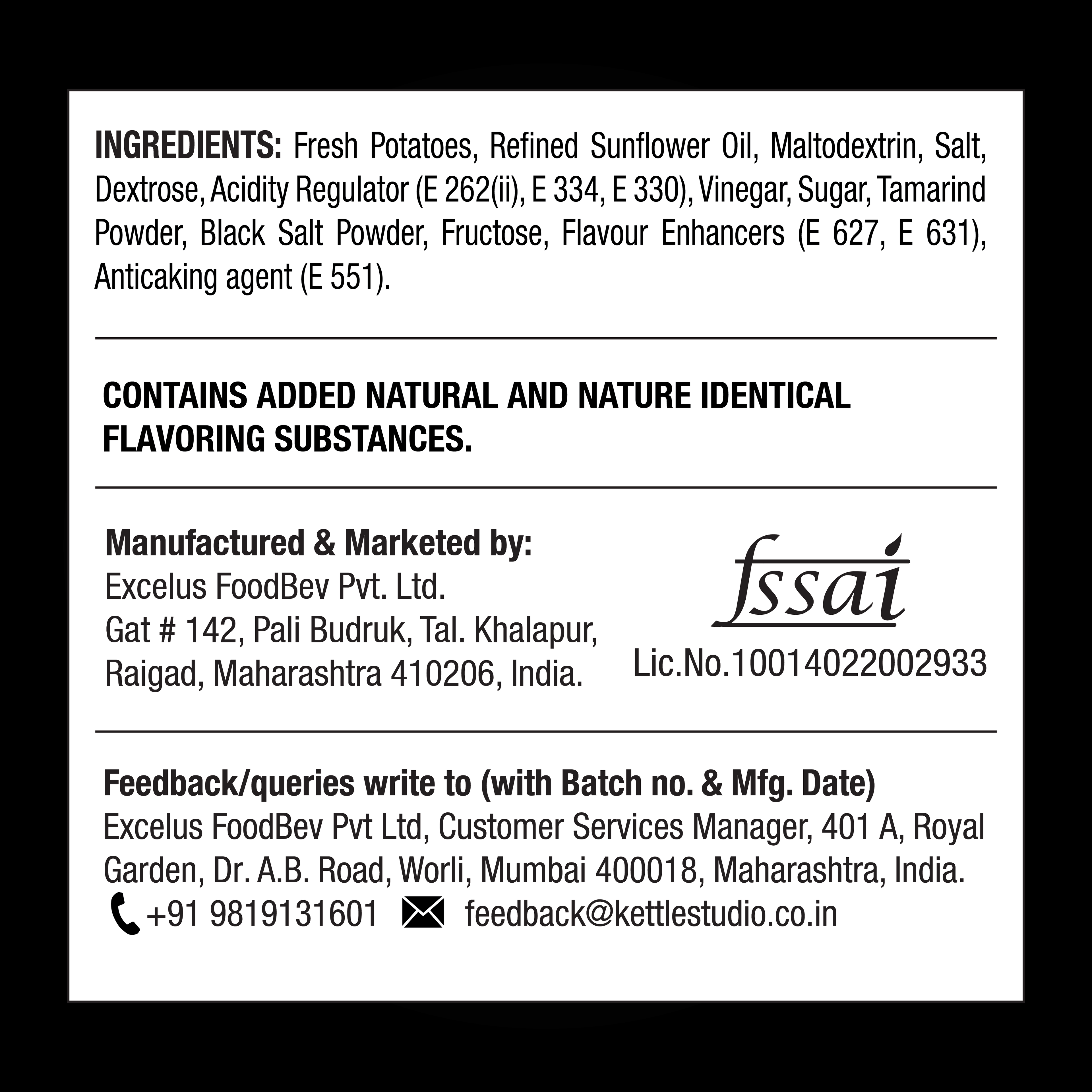 INGREDIENTS: Fresh Potatoes, Refined Sunflower Oil, Maltodextrin, Salt, Dextrose, Acidity Regulator (E 262(ii), E 334, E 330), Vinegar, Sugar, Tamarind Powder, Black Salt Powder, Fructose, Flavour Enhancers (E 627, E 631), Anticaking agent (E 551).

CONTAINS ADDED NATURAL AND NATURE IDENTICAL FLAVORING SUBSTANCES.

Manufactured & Marketed by:
Excelus FoodBev Pvt. Ltd.
Gat # 142, Pali Budruk, Tal. Khalapur, Raigad, Maharashtra 410206, India.

fssai
Lic.No.10014022002933

Feedback/queries write to (with Batch no. & Mfg. Date)
Excelus FoodBev Pvt Ltd, Customer Services Manager, 401 A, Royal Garden, Dr. A.B. Road, Worli, Mumbai 400018, Maharashtra, India.
+91 9819131601 feedback@kettlestudio.co.in